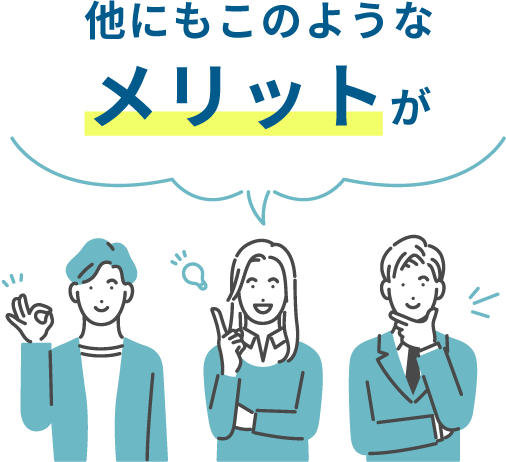 他にもこのような
メリットが